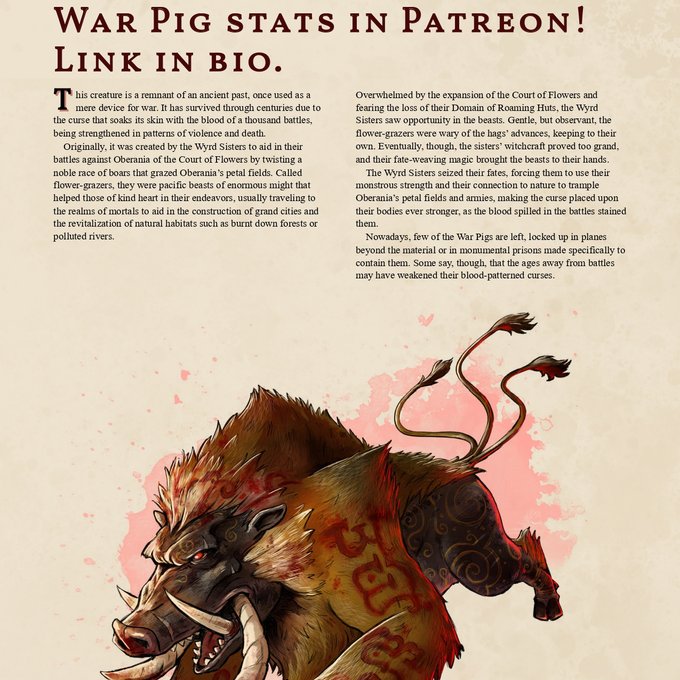 War Pig stats in Patreon! Link in bio.

This creature is a remnant of an ancient past, once used as a mere device for war. It has survived through centuries due to the curse that soaks its skin with the blood of a thousand battles, being strengthened in patterns of violence and death.

Originally, it was created by the Wyrd Sisters to aid in their battles against Oberania of the Court of Flowers by twisting a noble race of boars that grazed Oberania's petal fields. Called flower-grazers, they were pacific beasts of enormous might that helped those of kind heart in their endeavors, usually traveling to the realms of mortals to aid in the construction of grand cities and the revitalization of natural habitats such as burnt down forests or polluted rivers.

Overwhelmed by the expansion of the Court of Flowers and fearing the loss of their Domain of Roaming Huts, the Wyrd Sisters saw opportunity in the beasts. Gentle, but observant, the flower-grazers were wary of the hags' advances, keeping to their own. Eventually, though, the sisters' witchcraft proved too grand, and their fate-weaving magic brought the beasts to their hands.

The Wyrd Sisters seized their fates, forcing them to use their monstrous strength and their connection to nature to trample Oberania's petal fields and armies, making the curse placed upon their bodies ever stronger, as the blood spilled in the battles stained them.

Nowadays, few of the War Pigs are left, locked up in planes beyond the material or in monumental prisons made specifically to contain them. Some say, though, that the ages away from battles may have weakened their blood-patterned curses.